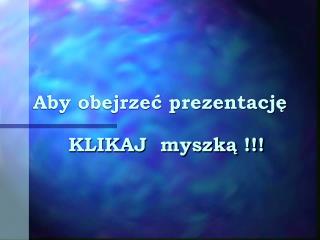 Aby obejrzeć prezentację

KLIKAJ myszką !!!